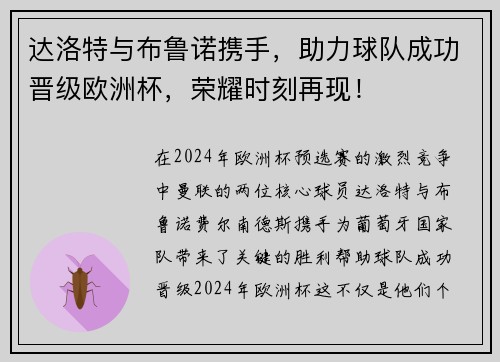 达洛特与布鲁诺携手，助力球队成功晋级欧洲杯，荣耀时刻再现！

在2024年欧洲杯预选赛的激烈竞争中曼联的两位核心球员达洛特与布鲁诺费尔南德斯携手为葡萄牙国家队带来了关键的胜利帮助球队成功晋级2024年欧洲杯这不仅是他们个